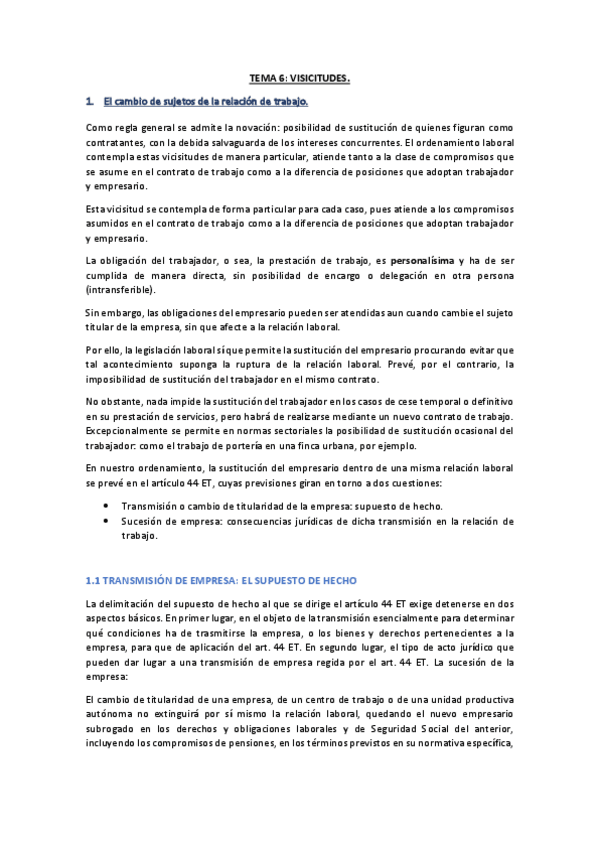 TEMA 6: VISICITUDES.

1. El cambio de sujetos de la relación de trabajo.

Como regla general se admite la novación: posibilidad de sustitución de quienes figuran como contratantes, con la debida salvaguarda de los intereses concurrentes. El ordenamiento laboral contempla estas vicisitudes de manera particular, atiende tanto a la clase de compromisos que se asume en el contrato de trabajo como a la diferencia de posiciones que adoptan trabajador y empresario.

Esta vicisitud se contempla de forma particular para cada caso, pues atiende a los compromisos asumidos en el contrato de trabajo como a la diferencia de posiciones que adoptan trabajador y empresario.

La obligación del trabajador, o sea, la prestación de trabajo, es personalísima y ha de ser cumplida de manera directa, sin posibilidad de encargo o delegación en otra persona (intransferible).

Sin embargo, las obligaciones del empresario pueden ser atendidas aun cuando cambie el sujeto titular de la empresa, sin que afecte a la relación laboral.

Por ello, la legislación laboral sí que permite la sustitución del empresario procurando evitar que tal acontecimiento suponga la ruptura de la relación laboral. Prevé, por el contrario, la imposibilidad de sustitución del trabajador en el mismo contrato.

No obstante, nada impide la sustitución del trabajador en los casos de cese temporal o definitivo en su prestación de servicios, pero habrá de realizarse mediante un nuevo contrato de trabajo. Excepcionalmente se permite en normas sectoriales la posibilidad de sustitución ocasional del trabajador: como el trabajo de portería en una finca urbana, por ejemplo.

En nuestro ordenamiento, la sustitución del empresario dentro de una misma relación laboral se prevé en el artículo 44 ET, cuyas previsiones giran en torno a dos cuestiones:

• Transmisión o cambio de titularidad de la empresa: supuesto de hecho.
• Sucesión de empresa: consecuencias jurídicas de dicha transmisión en la relación de trabajo.

1.1 TRANSMISIÓN DE EMPRESA: EL SUPUESTO DE HECHO

La delimitación del supuesto de hecho al que se dirige el artículo 44 ET exige detenerse en dos aspectos básicos. En primer lugar, en el objeto de la transmisión esencialmente para determinar qué condiciones ha de trasmitirse la empresa, o los bienes y derechos pertenecientes a la empresa, para que de aplicación del art. 44 ET. En segundo lugar, el tipo de acto jurídico que pueden dar lugar a una transmisión de empresa regida por el art. 44 ET. La sucesión de la empresa:

El cambio de titularidad de una empresa, de un centro de trabajo o de una unidad productiva autónoma no extinguirá por sí mismo la relación laboral, quedando el nuevo empresario subrogado en los derechos y obligaciones laborales y de Seguridad Social del anterior, incluyendo los compromisos de pensiones, en los términos previstos en su normativa específica,